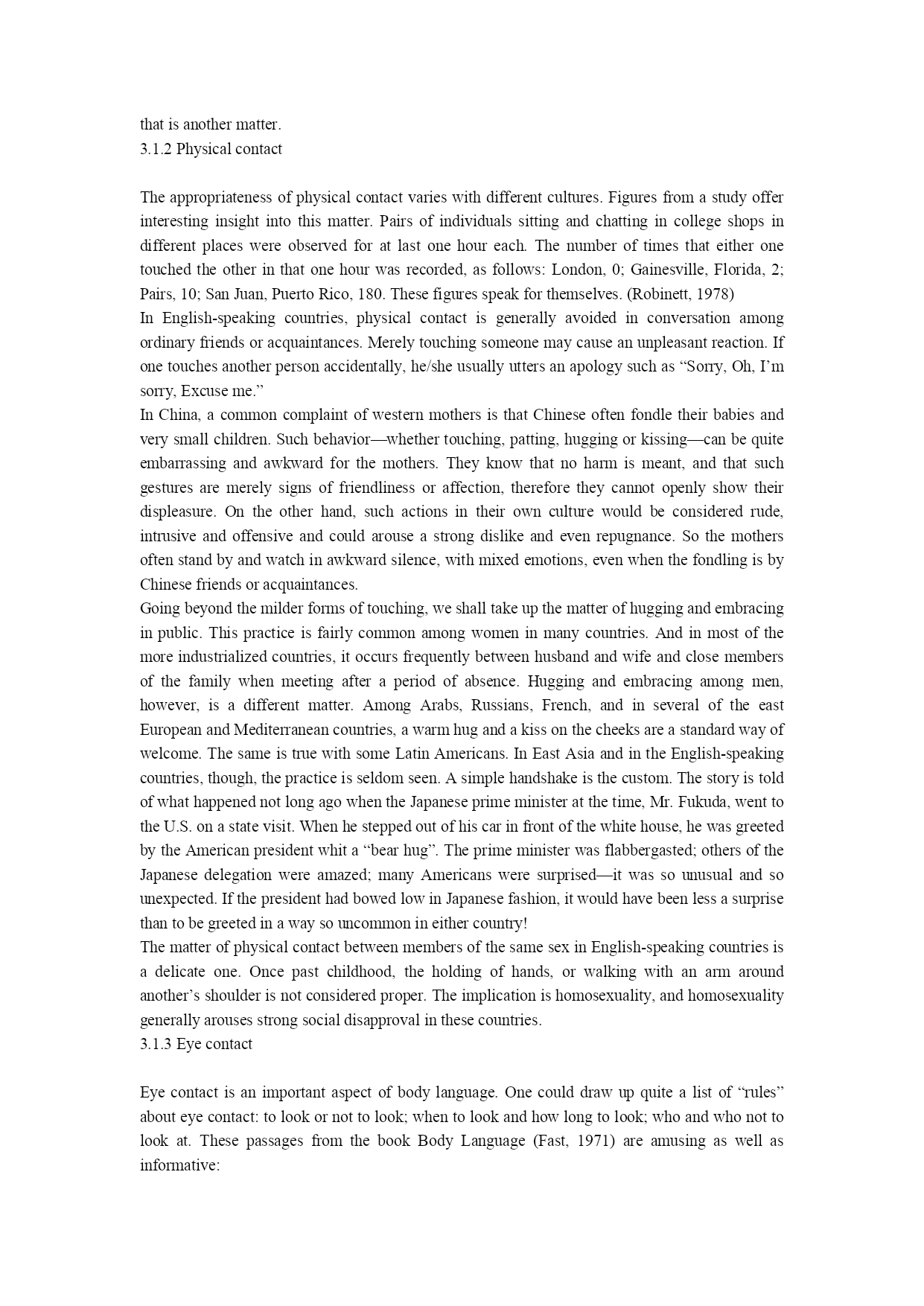 that is another matter.
3.1.2 Physical contact

The appropriateness of physical contact varies with different cultures. Figures from a study offer interesting insight into this matter. Pairs of individuals sitting and chatting in college shops in different places were observed for at last one hour each. The number of times that either one touched the other in that one hour was recorded, as follows: London, 0; Gainesville, Florida, 2; Pairs, 10; San Juan, Puerto Rico, 180. These figures speak for themselves. (Robinett, 1978)
In English-speaking countries, physical contact is generally avoided in conversation among ordinary friends or acquaintances. Merely touching someone may cause an unpleasant reaction. If one touches another person accidentally, he/she usually utters an apology such as “Sorry, Oh, I’m sorry, Excuse me.”
In China, a common complaint of western mothers is that Chinese often fondle their babies and very small children. Such behavior—whether touching, patting, hugging or kissing—can be quite embarrassing and awkward for the mothers. They know that no harm is meant, and that such gestures are merely signs of friendliness or affection, therefore they cannot openly show their displeasure. On the other hand, such actions in their own culture would be considered rude, intrusive and offensive and could arouse a strong dislike and even repugnance. So the mothers often stand by and watch in awkward silence, with mixed emotions, even when the fondling is by Chinese friends or acquaintances.
Going beyond the milder forms of touching, we shall take up the matter of hugging and embracing in public. This practice is fairly common among women in many countries. And in most of the more industrialized countries, it occurs frequently between husband and wife and close members of the family when meeting after a period of absence. Hugging and embracing among men, however, is a different matter. Among Arabs, Russians, French, and in several of the east European and Mediterranean countries, a warm hug and a kiss on the cheeks are a standard way of welcome. The same is true with some Latin Americans. In East Asia and in the English-speaking countries, though, the practice is seldom seen. A simple handshake is the custom. The story is told of what happened not long ago when the Japanese prime minister at the time, Mr. Fukuda, went to the U.S. on a state visit. When he stepped out of his car in front of the white house, he was greeted by the American president whit a “bear hug”. The prime minister was flabbergasted; others of the Japanese delegation were amazed; many Americans were surprised—it was so unusual and so unexpected. If the president had bowed low in Japanese fashion, it would have been less a surprise than to be greeted in a way so uncommon in either country!
The matter of physical contact between members of the same sex in English-speaking countries is a delicate one. Once past childhood, the holding of hands, or walking with an arm around another’s shoulder is not considered proper. The implication is homosexuality, and homosexuality generally arouses strong social disapproval in these countries.
3.1.3 Eye contact

Eye contact is an important aspect of body language. One could draw up quite a list of “rules” about eye contact: to look or not to look; when to look and how long to look; who and who not to look at. These passages from the book Body Language (Fast, 1971) are amusing as well as informative: